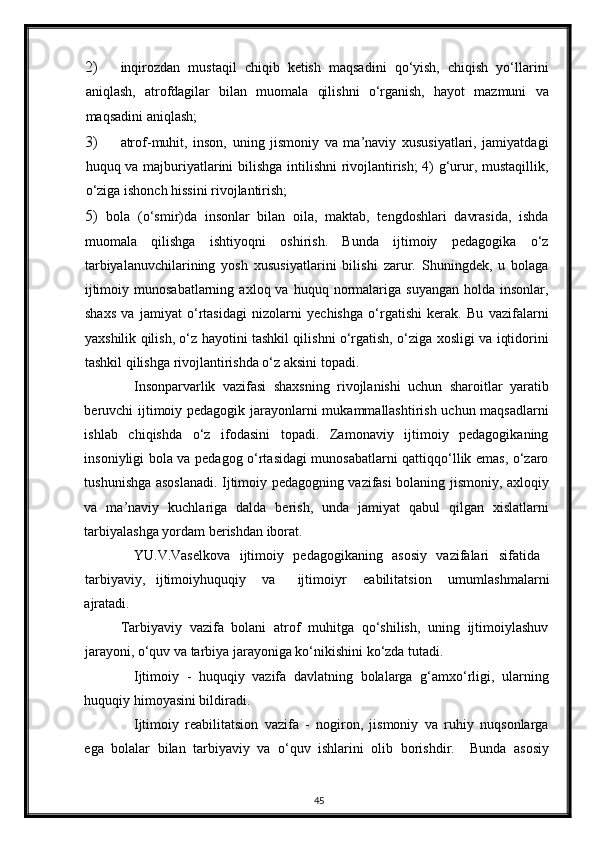 2) inqirozdan mustaqil chiqib ketish maqsadini qo‘yish, chiqish yo‘llarini aniqlash, atrofdagilar bilan muomala qilishni o‘rganish, hayot mazmuni va maqsadini aniqlash;

3) atrof-muhit, inson, uning jismoniy va ma’naviy xususiyatlari, jamiyatdagi huquq va majburiyatlarini bilishga intilishni rivojlantirish; 4) g‘urur, mustaqillik, o‘ziga ishonch hissini rivojlantirish;

5) bola (o‘smir)da insonlar bilan oila, maktab, tengdoshlari davrasida, ishda muomala qilishga ishtiyoqni oshirish. Bunda ijtimoiy pedagogika o‘z tarbiyalanuvchilarining yosh xususiyatlarini bilishi zarur. Shuningdek, u bolaga ijtimoiy munosabatlarning axloq va huquq normalariga suyangan holda insonlar, shaxs va jamiyat o‘rtasidagi nizolarni yechishga o‘rgatishi kerak. Bu vazifalarni yaxshilik qilish, o‘z hayotini tashkil qilishni o‘rgatish, o‘ziga xosligi va iqtidorini tashkil qilishga rivojlantirishda o‘z aksini topadi.

Insonparvarlik vazifasi shaxsning rivojlanishi uchun sharoitlar yaratib beruvchi ijtimoiy pedagogik jarayonlarni mukammallashtirish uchun maqsadlarni ishlab chiqishda o‘z ifodasini topadi. Zamonaviy ijtimoiy pedagogikaning insoniyligi bola va pedagog o‘rtasidagi munosabatlarni qattiqqo‘llik emas, o‘zaro tushunishga asoslanadi. Ijtimoiy pedagogning vazifasi bolaning jismoniy, axloqiy va ma’naviy kuchlariga dalda berish, unda jamiyat qabul qilgan xislatlarni tarbiyalashga yordam berishdan iborat.

YU.V.Vaselkova ijtimoiy pedagogikaning asosiy vazifalari sifatida tarbiyaviy, ijtimoiyhuquqiy va ijtimoiyr eabilitatsion umumlashmalarni ajratadi.

Tarbiyaviy vazifa bolani atrof muhitga qo‘shilish, uning ijtimoiylashuv jarayoni, o‘quv va tarbiya jarayoniga ko‘nikishini ko‘zda tutadi.

Ijtimoiy - huquqiy vazifa davlatning bolalarga g‘amxo‘rligi, ularning huquqiy himoyasini bildiradi.

Ijtimoiy reabilitatsion vazifa - nogiron, jismoniy va ruhiy nuqsonlarga ega bolalar bilan tarbiyaviy va o‘quv ishlarini olib borishdir. Bunda asosiy

45